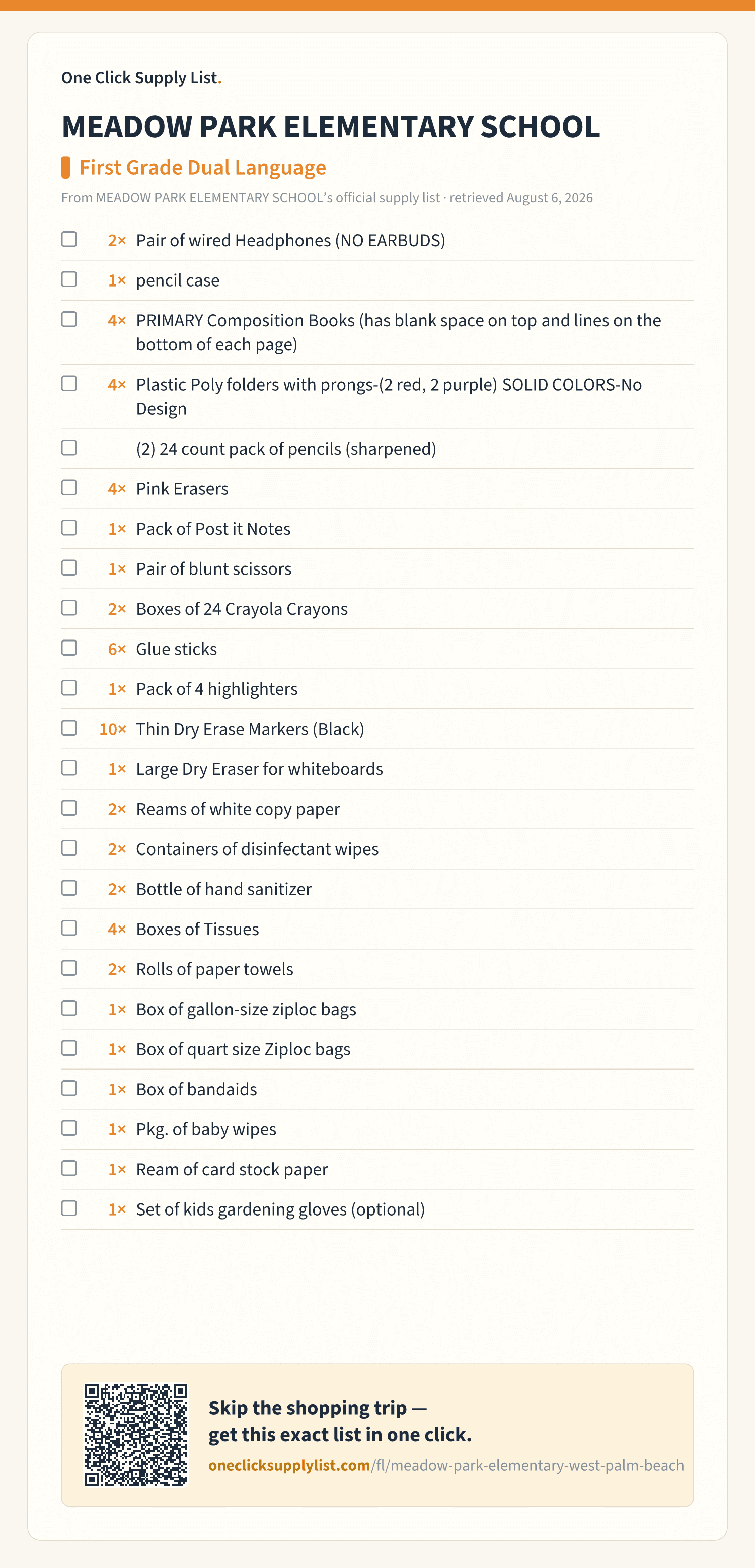 One Click Supply List.

MEADOW PARK ELEMENTARY SCHOOL

First Grade Dual Language

From MEADOW PARK ELEMENTARY SCHOOL's official supply list · retrieved August 6, 2026

2× Pair of wired Headphones (NO EARBUDS)

1× pencil case

4× PRIMARY Composition Books (has blank space on top and lines on the bottom of each page)

4× Plastic Poly folders with prongs-(2 red, 2 purple) SOLID COLORS-No Design

(2) 24 count pack of pencils (sharpened)

4× Pink Erasers

1× Pack of Post it Notes

1× Pair of blunt scissors

2× Boxes of 24 Crayola Crayons

6× Glue sticks

1× Pack of 4 highlighters

10× Thin Dry Erase Markers (Black)

1× Large Dry Eraser for whiteboards

2× Reams of white copy paper

2× Containers of disinfectant wipes

2× Bottle of hand sanitizer

4× Boxes of Tissues

2× Rolls of paper towels

1× Box of gallon-size ziploc bags

1× Box of quart size Ziploc bags

1× Box of bandaids

1× Pkg. of baby wipes

1× Ream of card stock paper

1× Set of kids gardening gloves (optional)

Skip the shopping trip — get this exact list in one click.

oneclicksupplylist.com/fl/meadow-park-elementary-west-palm-beach